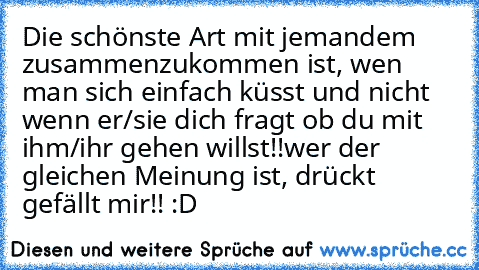 Die schönste Art mit jemandem zusammenzukommen ist, wen man sich einfach küsst und nicht wenn er/sie dich fragt ob du mit ihm/ihr gehen willst!!wer der gleichen Meinung ist, drückt gefällt mir!! :D

Diesen und weitere Sprüche auf www.sprüche.cc